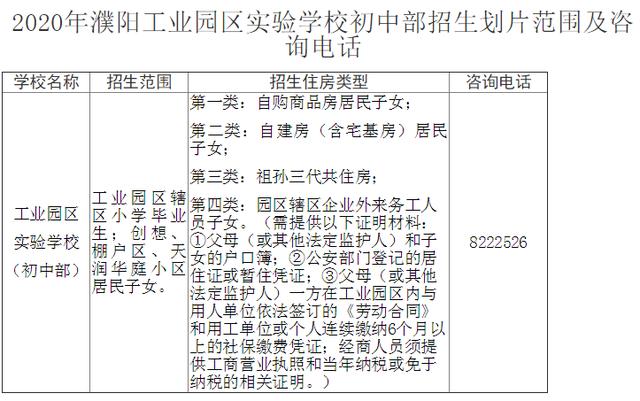 2020年濮阳工业园区实验学校初中部招生划片范围及咨询电话

| 学校名称 | 招生范围 | 招生住房类型 | 咨询电话 |
|---|---|---|---|
| 工业园区实验学校（初中部） | 工业园区辖区小学毕业生；创想、棚户区、天润华庭小区居民子女。 | 第一类：自购商品房居民子女；<br>第二类：自建房（含宅基房）居民子女；<br>第三类：祖孙三代共住房；<br>第四类：园区辖区企业外来务工人员子女。（需提供以下证明材料：①父母（或其他法定监护人）和子女的户口簿；②公安部门登记的居住证或暂住凭证；③父母（或其他法定监护人）一方在工业园区内与用人单位依法签订的《劳动合同》和用工单位或个人连续缴纳6个月以上的社保缴费凭证；经商人员须提供工商营业执照和当年纳税或免于纳税的相关证明。） | 8222526 |